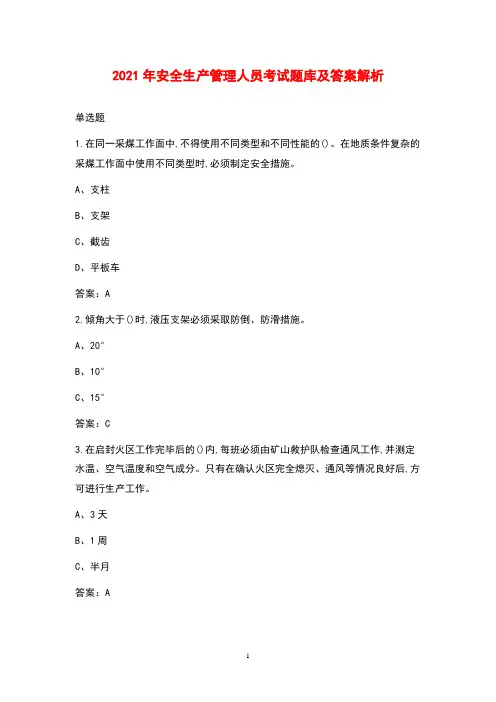 2021 年安全生产管理人员考试题库及答案解析

单选题

1.在同一采煤工作面中,不得使用不同类型和不同性能的()。在地质条件复杂的采煤工作面中使用不同类型时,必须制定安全措施。

A、支柱

B、支架

C、截齿

D、平板车

答案：A

2.倾角大于()时,液压支架必须采取防倒、防滑措施。

A、20°

B、10°

C、15°

答案：C

3.在启封火区工作完毕后的()内,每班必须由矿山救护队检查通风工作,并测定水温、空气温度和空气成分。只有在确认火区完全熄灭、通风等情况良好后,方可进行生产工作。

A、3 天

B、1 周

C、半月

答案：A

1